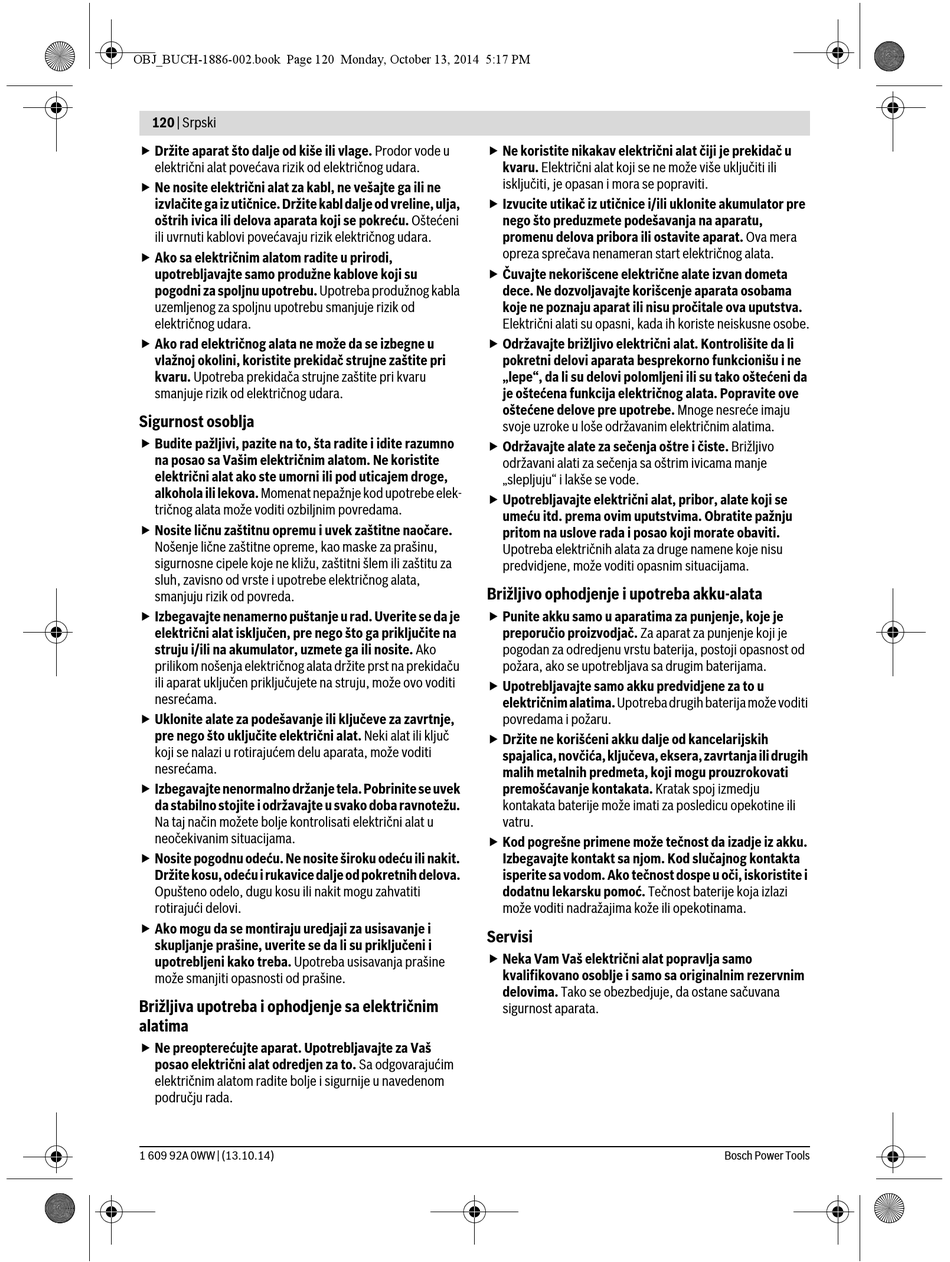 OBJ_BUCH-1886-002.book Page 120 Monday, October 13, 2014 5:17 PM

120 | Srpski

▶ Držite aparat što dalje od kiše ili vlage. Prodor vode u električni alat povećava rizik od električnog udara.

▶ Ne nosite električni alat za kabl, ne vešajte ga ili ne izvlačite ga iz utičnice. Držite kabl dalje od vreline, ulja, oštrih ivica ili delova aparata koji se pokreću. Oštećeni ili uvrnuti kablovi povećavaju rizik električnog udara.

▶ Ako sa električnim alatom radite u prirodi, upotrebljavajte samo produžne kablove koji su pogodni za spoljnu upotrebu. Upotreba produžnog kabla uzemljenog za spoljnu upotrebu smanjuje rizik od električnog udara.

▶ Ako rad električnog alata ne može da se izbegne u vlažnoj okolini, koristite prekidač strujne zaštite pri kvaru. Upotreba prekidača strujne zaštite pri kvaru smanjuje rizik od električnog udara.

Sigurnost osoblja

▶ Budite pažljivi, pazite na to, šta radite i idite razumno na posao sa Vašim električnim alatom. Ne koristite električni alat ako ste umorni ili pod uticajem droge, alkohola ili lekova. Momenat nepažnje kod upotrebe električnog alata može voditi ozbiljnim povredama.

▶ Nosite ličnu zaštitnu opremu i uvek zaštitne naočare. Nošenje lične zaštitne opreme, kao maske za prašinu, sigurnosne cipele koje ne kližu, zaštitni šlem ili zaštitu za sluh, zavisno od vrste i upotrebe električnog alata, smanjuju rizik od povreda.

▶ Izbegavajte nenamerno puštanje u rad. Uverite se da je električni alat isključen, pre nego što ga priključite na struju i/ili na akumulator, uzmete ga ili nosite. Ako prilikom nošenja električnog alata držite prst na prekidaču ili aparat uključen priključujete na struju, može ovo voditi nesrećama.

▶ Uklonite alate za podešavanje ili ključeve za zavrtnje, pre nego što uključite električni alat. Neki alat ili ključ koji se nalazi u rotirajućem delu aparata, može voditi nesrećama.

▶ Izbegavajte nenormalno držanje tela. Pobrinite se uvek da stabilno stojite i održavajte u svako doba ravnotežu. Na taj način možete bolje kontrolisati električni alat u neočekivanim situacijama.

▶ Nosite pogodnu odeću. Ne nosite široku odeću ili nakit. Držite kosu, odeću i rukavice dalje od pokretnih delova. Opušteno odelo, dugu kosu ili nakit mogu zahvatiti rotirajući delovi.

▶ Ako mogu da se montiraju uredjaji za usisavanje i skupljanje prašine, uverite se da li su priključeni i upotrebljeni kako treba. Upotreba usisavanja prašine može smanjiti opasnosti od prašine.

Brižljiva upotreba i ophodjenje sa električnim alatima

▶ Ne preopterećujte aparat. Upotrebljavajte za Vaš posao električni alat odredjen za to. Sa odgovarajućim električnim alatom radite bolje i sigurnije u navedenom području rada.

▶ Ne koristite nikakav električni alat čiji je prekidač u kvaru. Električni alat koji se ne može više uključiti ili isključiti, je opasan i mora se popraviti.

▶ Izvucite utikač iz utičnice i/ili uklonite akumulator pre nego što preduzmete podešavanja na aparatu, promenu delova pribora ili ostavite aparat. Ova mera opreza sprečava nenameran start električnog alata.

▶ Čuvajte nekorišcene električne alate izvan dometa dece. Ne dozvoljavajte korišcenje aparata osobama koje ne poznaju aparat ili nisu pročitale ova uputstva. Električni alati su opasni, kada ih koriste neiskusne osobe.

▶ Održavajte brižljivo električni alat. Kontrolišite da li pokretni delovi aparata besprekorno funkcionišu i ne „lepe“, da li su delovi polomljeni ili su tako oštećeni da je oštećena funkcija električnog alata. Popravite ove oštećene delove pre upotrebe. Mnoge nesreće imaju svoje uzroke u loše održavanim električnim alatima.

▶ Održavajte alate za sečenja oštre i čiste. Brižljivo održavani alati za sečenja sa oštrim ivicama manje „slepljuju“ i lakše se vode.

▶ Upotrebljavajte električni alat, pribor, alate koji se umeću itd. prema ovim uputstvima. Obratite pažnju pritom na uslove rada i posao koji morate obaviti. Upotreba električnih alata za druge namene koje nisu predvidjene, može voditi opasnim situacijama.

Brižljivo ophodjenje i upotreba akku-alata

▶ Punite akku samo u aparatima za punjenje, koje je preporučio proizvodjač. Za aparat za punjenje koji je pogodan za odredjenu vrstu baterija, postoji opasnost od požara, ako se upotrebljava sa drugim baterijama.

▶ Upotrebljavajte samo akku predvidjene za to u električnim alatima. Upotreba drugih baterija može voditi povredama i požaru.

▶ Držite ne korišćeni akku dalje od kancelarijskih spajalica, novčića, ključeva, eksera, zavrtanja ili drugih malih metalnih predmeta, koji mogu prouzrokovati premošćavanje kontakata. Kratak spoj izmedju kontakata baterije može imati za posledicu opekotine ili vatru.

▶ Kod pogrešne primene može tečnost da izadje iz akku. Izbegavajte kontakt sa njom. Kod slučajnog kontakta isperite sa vodom. Ako tečnost dospe u oči, iskoristite i dodatnu lekarsku pomoć. Tečnost baterije koja izlazi može voditi nadražajima kože ili opekotinama.

Servisi

▶ Neka Vam Vaš električni alat popravlja samo kvalifikovano osoblje i samo sa originalnim rezervnim delovima. Tako se obezbedjuje, da ostane sačuvana sigurnost aparata.

1 609 92A 0WW | (13.10.14)

Bosch Power Tools